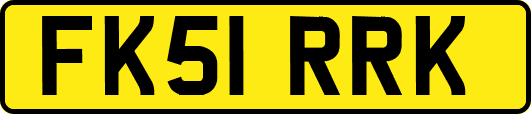 FK51 RRK